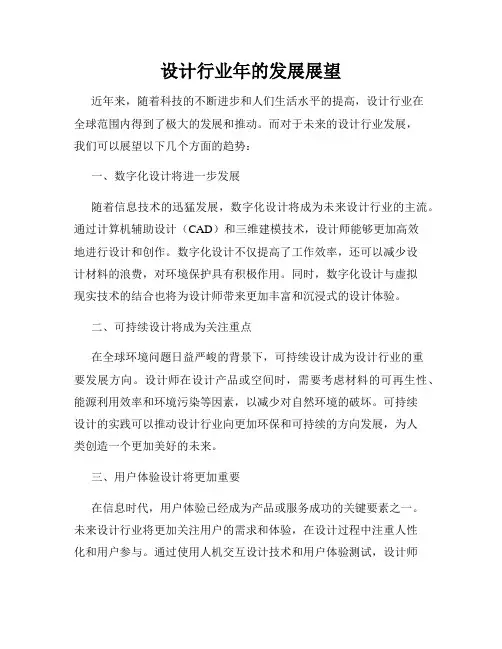 设计行业年的发展展望

近年来，随着科技的不断进步和人们生活水平的提高，设计行业在全球范围内得到了极大的发展和推动。而对于未来的设计行业发展，我们可以展望以下几个方面的趋势：

一、数字化设计将进一步发展

随着信息技术的迅猛发展，数字化设计将成为未来设计行业的主流。通过计算机辅助设计（CAD）和三维建模技术，设计师能够更加高效地进行设计和创作。数字化设计不仅提高了工作效率，还可以减少设计材料的浪费，对环境保护具有积极作用。同时，数字化设计与虚拟现实技术的结合也将为设计师带来更加丰富和沉浸式的设计体验。

二、可持续设计将成为关注重点

在全球环境问题日益严峻的背景下，可持续设计成为设计行业的重要发展方向。设计师在设计产品或空间时，需要考虑材料的可再生性、能源利用效率和环境污染等因素，以减少对自然环境的破坏。可持续设计的实践可以推动设计行业向更加环保和可持续的方向发展，为人类创造一个更加美好的未来。

三、用户体验设计将更加重要

在信息时代，用户体验已经成为产品或服务成功的关键要素之一。未来设计行业将更加关注用户的需求和体验，在设计过程中注重人性化和用户参与。通过使用人机交互设计技术和用户体验测试，设计师